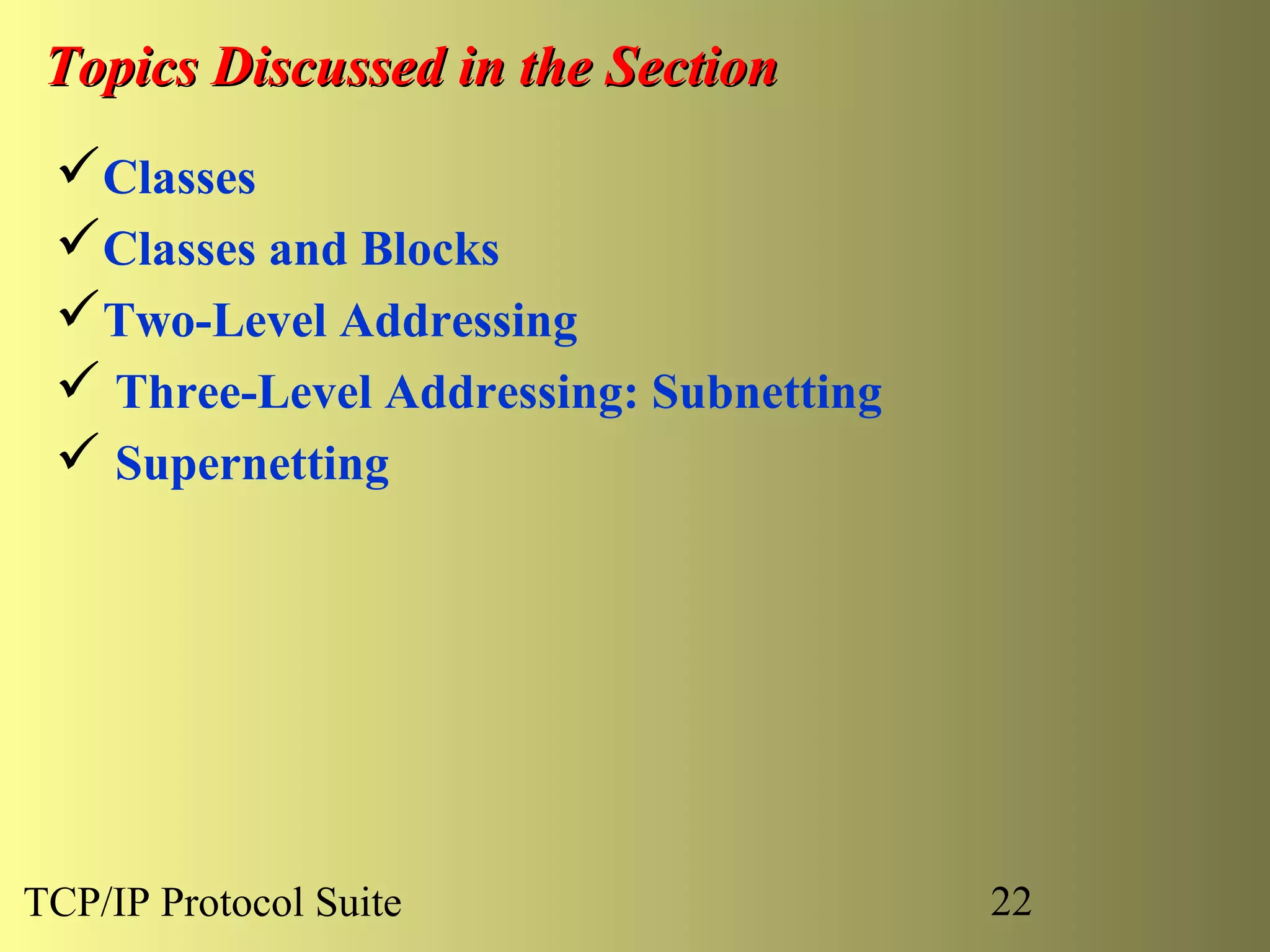 Topics Discussed in the Section

✓ Classes
✓ Classes and Blocks
✓ Two-Level Addressing
✓ Three-Level Addressing: Subnetting
✓ Supernetting

TCP/IP Protocol Suite 22